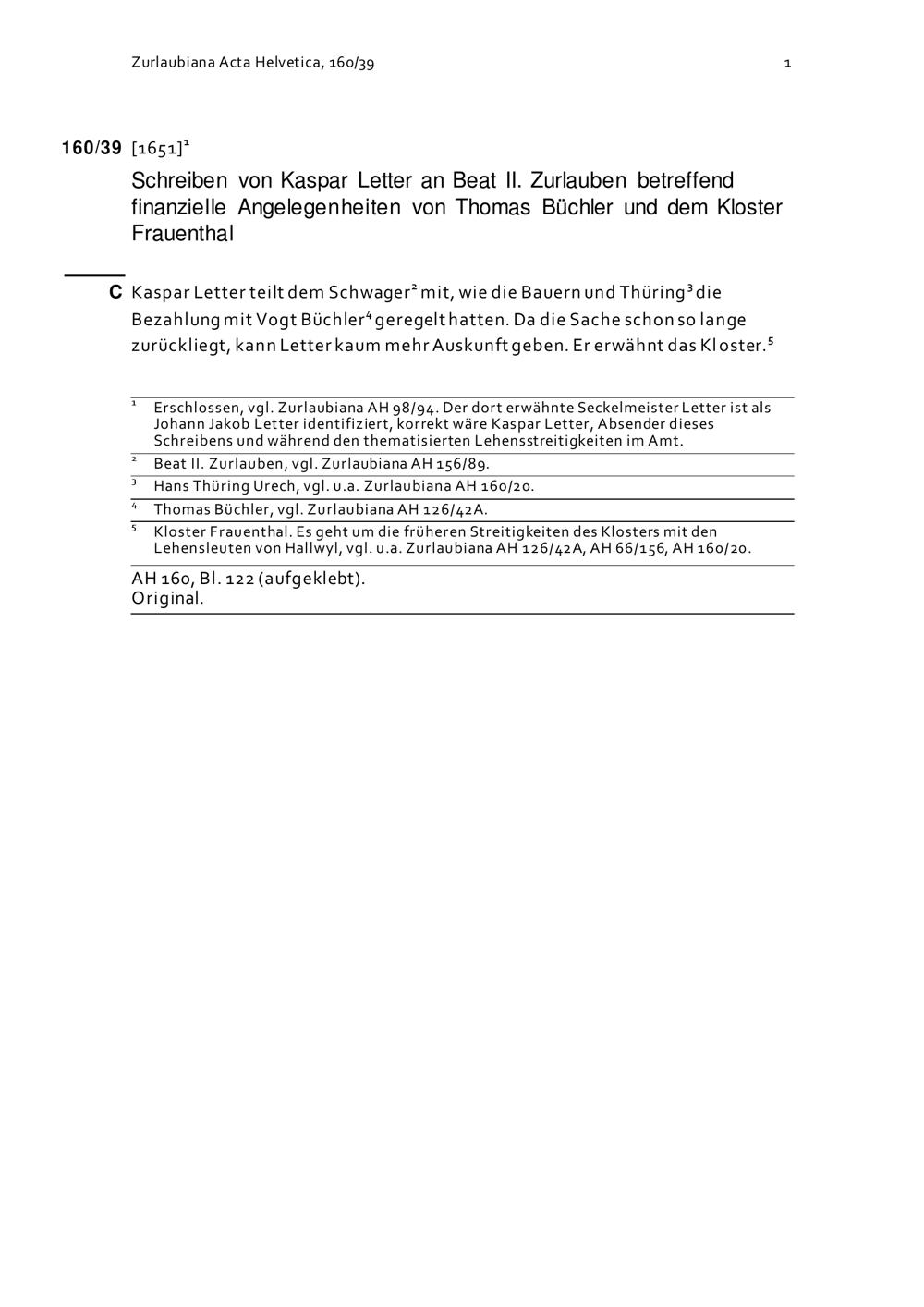 Zurlaubiana Acta Helvetica, 160/39 1

160/39 [1651]$^1$

Schreiben von Kaspar Letter an Beat II. Zurlauben betreffend finanzielle Angelegenheiten von Thomas Büchler und dem Kloster Frauenthal

C Kaspar Letter teilt dem Schwager$^2$ mit, wie die Bauern und Thüring$^3$ die Bezahlung mit Vogt Büchler$^4$ geregelt hatten. Da die Sache schon so lange zurückliegt, kann Letter kaum mehr Auskunft geben. Er erwähnt das Kloster.$^5$

$^1$ Erschlossen, vgl. Zurlaubiana AH 98/94. Der dort erwähnte Seckelmeister Letter ist als Johann Jakob Letter identifiziert, korrekt wäre Kaspar Letter, Absender dieses Schreibens und während den thematisierten Lehensstreitigkeiten im Amt.

$^2$ Beat II. Zurlauben, vgl. Zurlaubiana AH 156/89.

$^3$ Hans Thüring Urech, vgl. u.a. Zurlaubiana AH 160/20.

$^4$ Thomas Büchler, vgl. Zurlaubiana AH 126/42A.

$^5$ Kloster Frauenthal. Es geht um die früheren Streitigkeiten des Klosters mit den Lehensleuten von Hallwyl, vgl. u.a. Zurlaubiana AH 126/42A, AH 66/156, AH 160/20.

AH 160, Bl. 122 (aufgeklebt).
Original.